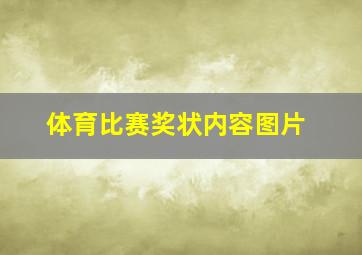 体育比赛奖状内容图片